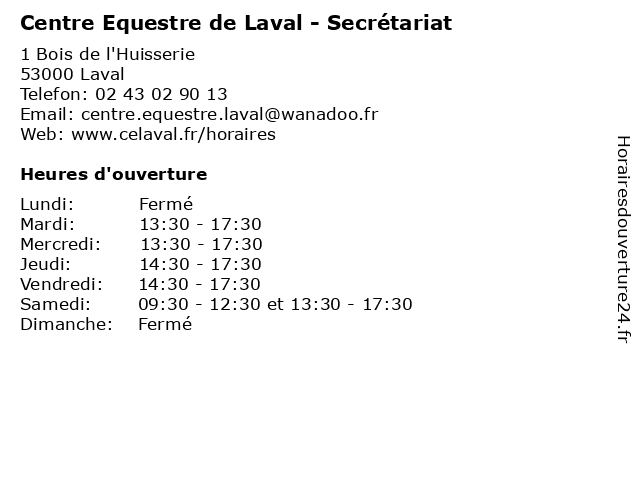 Centre Equestre de Laval - Secrétariat

1 Bois de l'Huisserie
53000 Laval
Telefon: 02 43 02 90 13
Email: centre.equestre.laval@wanadoo.fr
Web: www.celaval.fr/horaires

Heures d'ouverture

| | |
|---|---|
| Lundi: | Fermé |
| Mardi: | 13:30 - 17:30 |
| Mercredi: | 13:30 - 17:30 |
| Jeudi: | 14:30 - 17:30 |
| Vendredi: | 14:30 - 17:30 |
| Samedi: | 09:30 - 12:30 et 13:30 - 17:30 |
| Dimanche: | Fermé |

Horairesdouverture24.fr